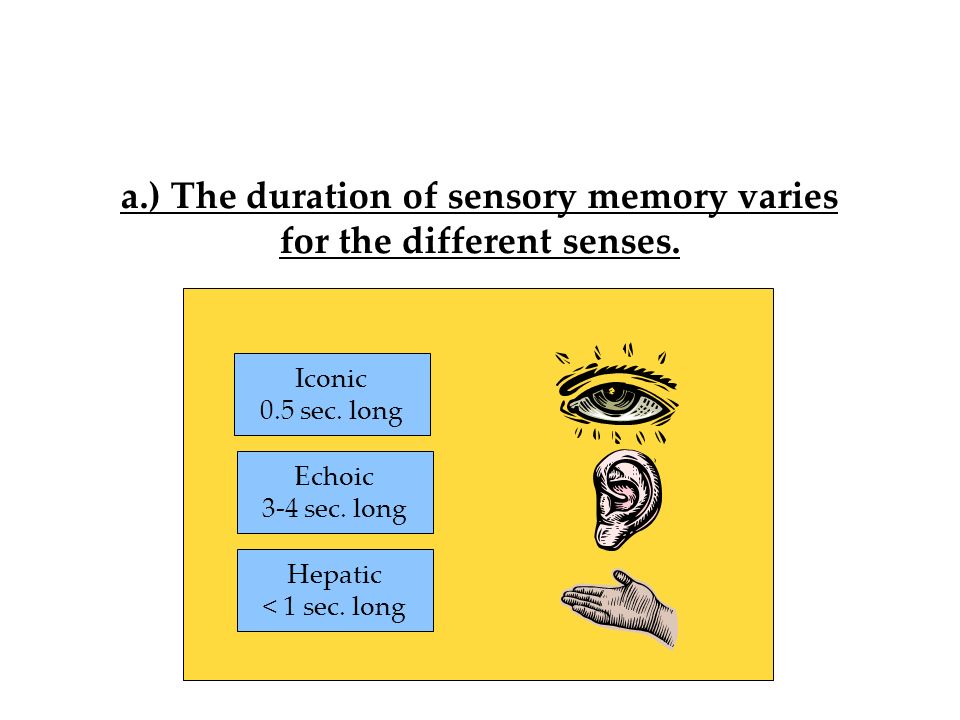 a.) The duration of sensory memory varies for the different senses.

Iconic
0.5 sec. long

Echoic
3-4 sec. long

Hepatic
< 1 sec. long